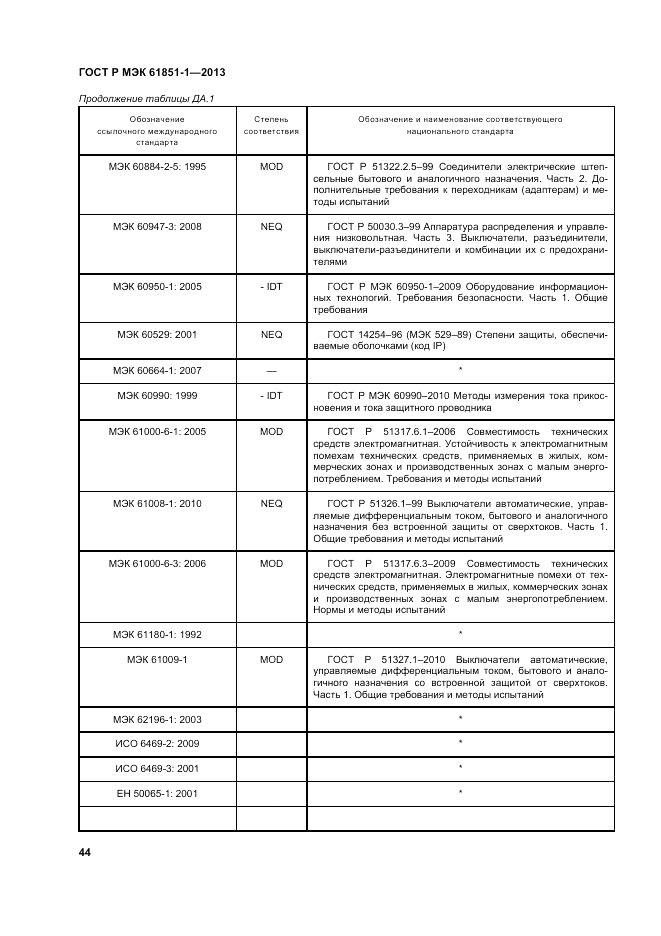 ГОСТ Р МЭК 61851-1—2013

Продолжение таблицы ДА.1

| Обозначение ссылочного международного стандарта | Степень соответствия | Обозначение и наименование соответствующего национального стандарта |
|---|---|---|
| МЭК 60884-2-5: 1995 | MOD | ГОСТ Р 51322.2.5–99 Соединители электрические штепсельные бытового и аналогичного назначения. Часть 2. Дополнительные требования к переходникам (адаптерам) и методы испытаний |
| МЭК 60947-3: 2008 | NEQ | ГОСТ Р 50030.3–99 Аппаратура распределения и управления низковольтная. Часть 3. Выключатели, разъединители, выключатели-разъединители и комбинации их с предохранителями |
| МЭК 60950-1: 2005 | - IDT | ГОСТ Р МЭК 60950-1–2009 Оборудование информационных технологий. Требования безопасности. Часть 1. Общие требования |
| МЭК 60529: 2001 | NEQ | ГОСТ 14254–96 (МЭК 529–89) Степени защиты, обеспечиваемые оболочками (код IP) |
| МЭК 60664-1: 2007 | — | * |
| МЭК 60990: 1999 | - IDT | ГОСТ Р МЭК 60990–2010 Методы измерения тока прикосновения и тока защитного проводника |
| МЭК 61000-6-1: 2005 | MOD | ГОСТ Р 51317.6.1–2006 Совместимость технических средств электромагнитная. Устойчивость к электромагнитным помехам технических средств, применяемых в жилых, коммерческих зонах и производственных зонах с малым энергопотреблением. Требования и методы испытаний |
| МЭК 61008-1: 2010 | NEQ | ГОСТ Р 51326.1–99 Выключатели автоматические, управляемые дифференциальным током, бытового и аналогичного назначения без встроенной защиты от сверхтоков. Часть 1. Общие требования и методы испытаний |
| МЭК 61000-6-3: 2006 | MOD | ГОСТ Р 51317.6.3–2009 Совместимость технических средств электромагнитная. Электромагнитные помехи от технических средств, применяемых в жилых, коммерческих зонах и производственных зонах с малым энергопотреблением. Нормы и методы испытаний |
| МЭК 61180-1: 1992 | | * |
| МЭК 61009-1 | MOD | ГОСТ Р 51327.1–2010 Выключатели автоматические, управляемые дифференциальным током, бытового и аналогичного назначения со встроенной защитой от сверхтоков. Часть 1. Общие требования и методы испытаний |
| МЭК 62196-1: 2003 | | * |
| ИСО 6469-2: 2009 | | * |
| ИСО 6469-3: 2001 | | * |
| ЕН 50065-1: 2001 | | * |
| | | |

44